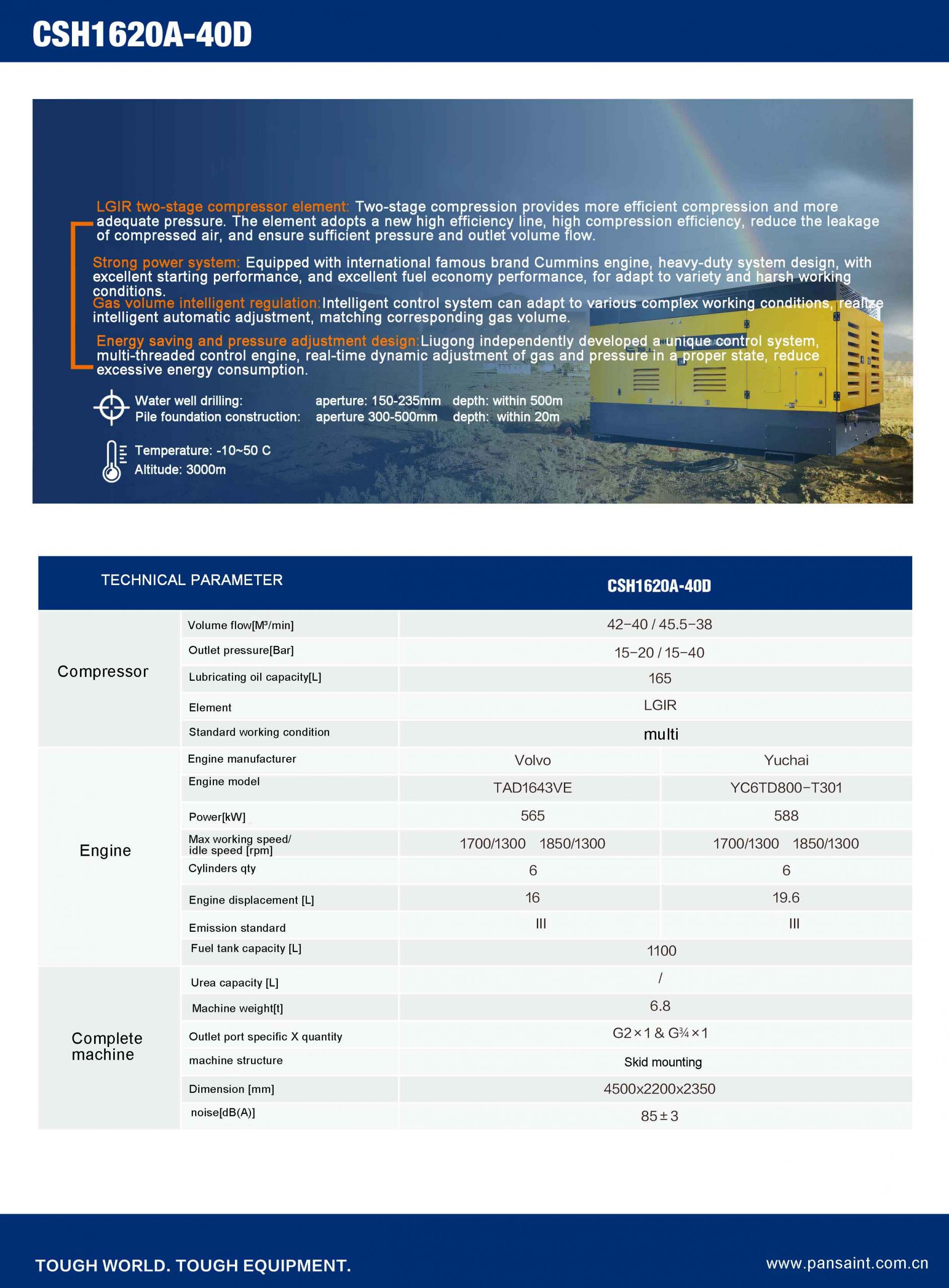 CSH1620A-40D

LGIR two-stage compressor element: Two-stage compression provides more efficient compression and more adequate pressure. The element adopts a new high efficiency line, high compression efficiency, reduce the leakage of compressed air, and ensure sufficient pressure and outlet volume flow.

Strong power system: Equipped with international famous brand Cummins engine, heavy-duty system design, with excellent starting performance, and excellent fuel economy performance, for adapt to variety and harsh working conditions.

Gas volume intelligent regulation:Intelligent control system can adapt to various complex working conditions, realize intelligent automatic adjustment, matching corresponding gas volume.

Energy saving and pressure adjustment design:Liugong independently developed a unique control system, multi-threaded control engine, real-time dynamic adjustment of gas and pressure in a proper state, reduce excessive energy consumption.

Water well drilling: aperture: 150-235mm depth: within 500m
Pile foundation construction: aperture 300-500mm depth: within 20m

Temperature: -10~50 C
Altitude: 3000m

| TECHNICAL PARAMETER | | CSH1620A-40D | |
|---|---|---|---|
| Compressor | Volume flow[M³/min] | 42−40 / 45.5−38 | |
| | Outlet pressure[Bar] | 15−20 / 15−40 | |
| | Lubricating oil capacity[L] | 165 | |
| | Element | LGIR | |
| | Standard working condition | multi | |
| Engine | Engine manufacturer | Volvo | Yuchai |
| | Engine model | TAD1643VE | YC6TD800−T301 |
| | Power[kW] | 565 | 588 |
| | Max working speed/ idle speed [rpm] | 1700/1300 1850/1300 | 1700/1300 1850/1300 |
| | Cylinders qty | 6 | 6 |
| | Engine displacement [L] | 16 | 19.6 |
| | Emission standard | III | III |
| | Fuel tank capacity [L] | 1100 | |
| Complete machine | Urea capacity [L] | / | |
| | Machine weight[t] | 6.8 | |
| | Outlet port specific X quantity | G2×1 & G¾×1 | |
| | machine structure | Skid mounting | |
| | Dimension [mm] | 4500x2200x2350 | |
| | noise[dB(A)] | 85±3 | |

TOUGH WORLD. TOUGH EQUIPMENT.
www.pansaint.com.cn